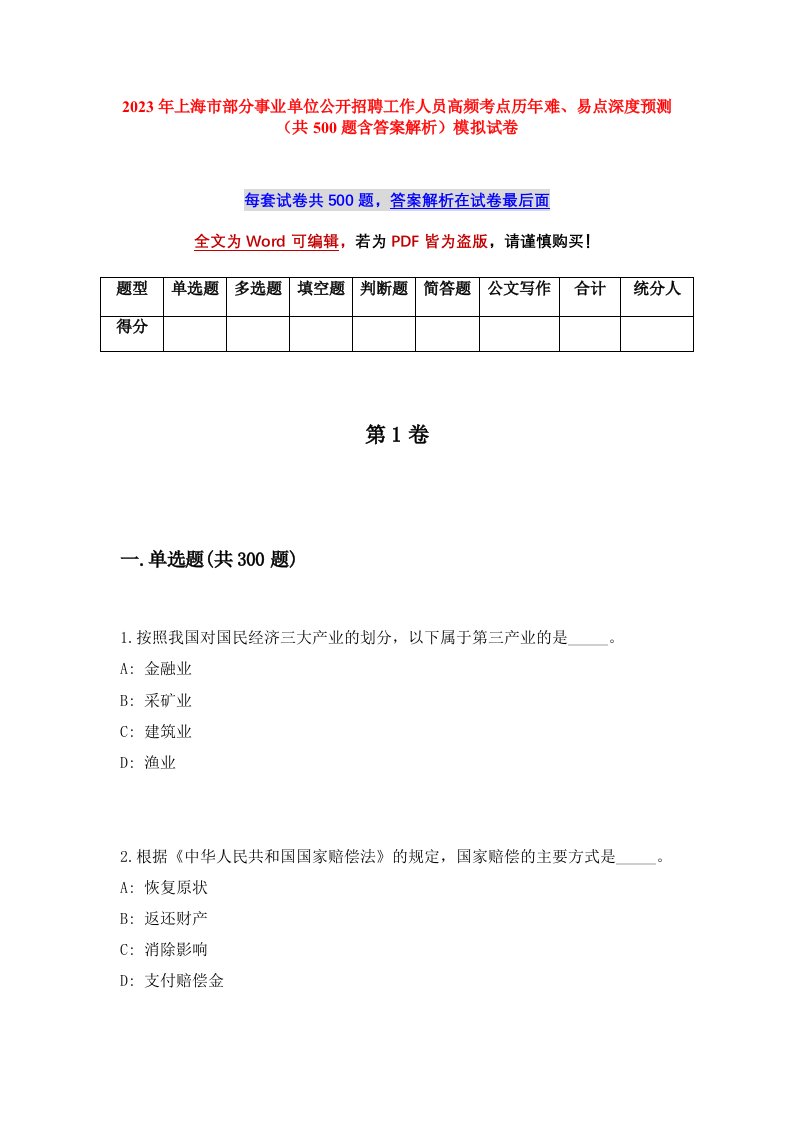 2023年上海市部分事业单位公开招聘工作人员高频考点历年难、易点深度预测（共500题含答案解析）模拟试卷

每套试卷共500题，答案解析在试卷最后面

全文为Word可编辑，若为PDF皆为盗版，请谨慎购买！

| 题型 | 单选题 | 多选题 | 填空题 | 判断题 | 简答题 | 公文写作 | 合计 | 统分人 |
|---|---|---|---|---|---|---|---|---|
| 得分 | | | | | | | | |

第1卷

一.单选题(共300题)

1.按照我国对国民经济三大产业的划分，以下属于第三产业的是_____。
A: 金融业
B: 采矿业
C: 建筑业
D: 渔业

2.根据《中华人民共和国国家赔偿法》的规定，国家赔偿的主要方式是_____。
A: 恢复原状
B: 返还财产
C: 消除影响
D: 支付赔偿金